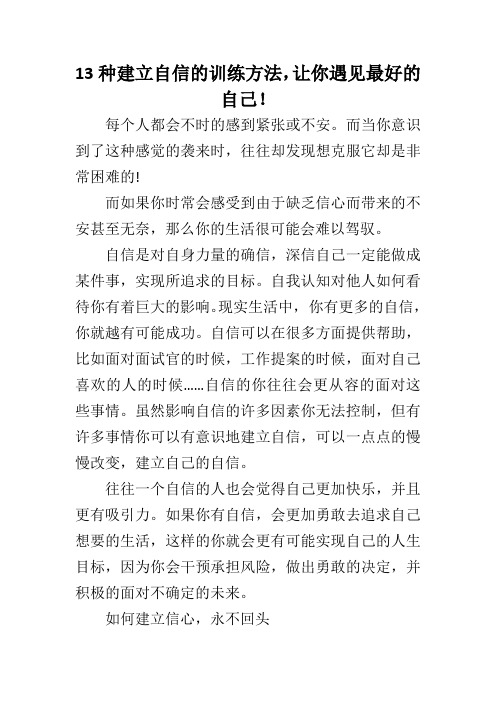 13 种建立自信的训练方法，让你遇见最好的自己！

每个人都会不时的感到紧张或不安。而当你意识到了这种感觉的袭来时，往往却发现想克服它却是非常困难的!

而如果你时常会感受到由于缺乏信心而带来的不安甚至无奈，那么你的生活很可能会难以驾驭。

自信是对自身力量的确信，深信自己一定能做成某件事，实现所追求的目标。自我认知对他人如何看待你有着巨大的影响。现实生活中，你有更多的自信，你就越有可能成功。自信可以在很多方面提供帮助，比如面对面试官的时候，工作提案的时候，面对自己喜欢的人的时候……自信的你往往会更从容的面对这些事情。虽然影响自信的许多因素你无法控制，但有许多事情你可以有意识地建立自信，可以一点点的慢慢改变，建立自己的自信。

往往一个自信的人也会觉得自己更加快乐，并且更有吸引力。如果你有自信，会更加勇敢去追求自己想要的生活，这样的你就会更有可能实现自己的人生目标，因为你会干预承担风险，做出勇敢的决定，并积极的面对不确定的未来。

如何建立信心，永不回头